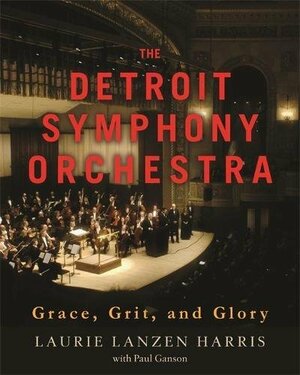 THE DETROIT SYMPHONY ORCHESTRA

Grace, Grit, and Glory

LAURIE LANZEN HARRIS

with Paul Ganson